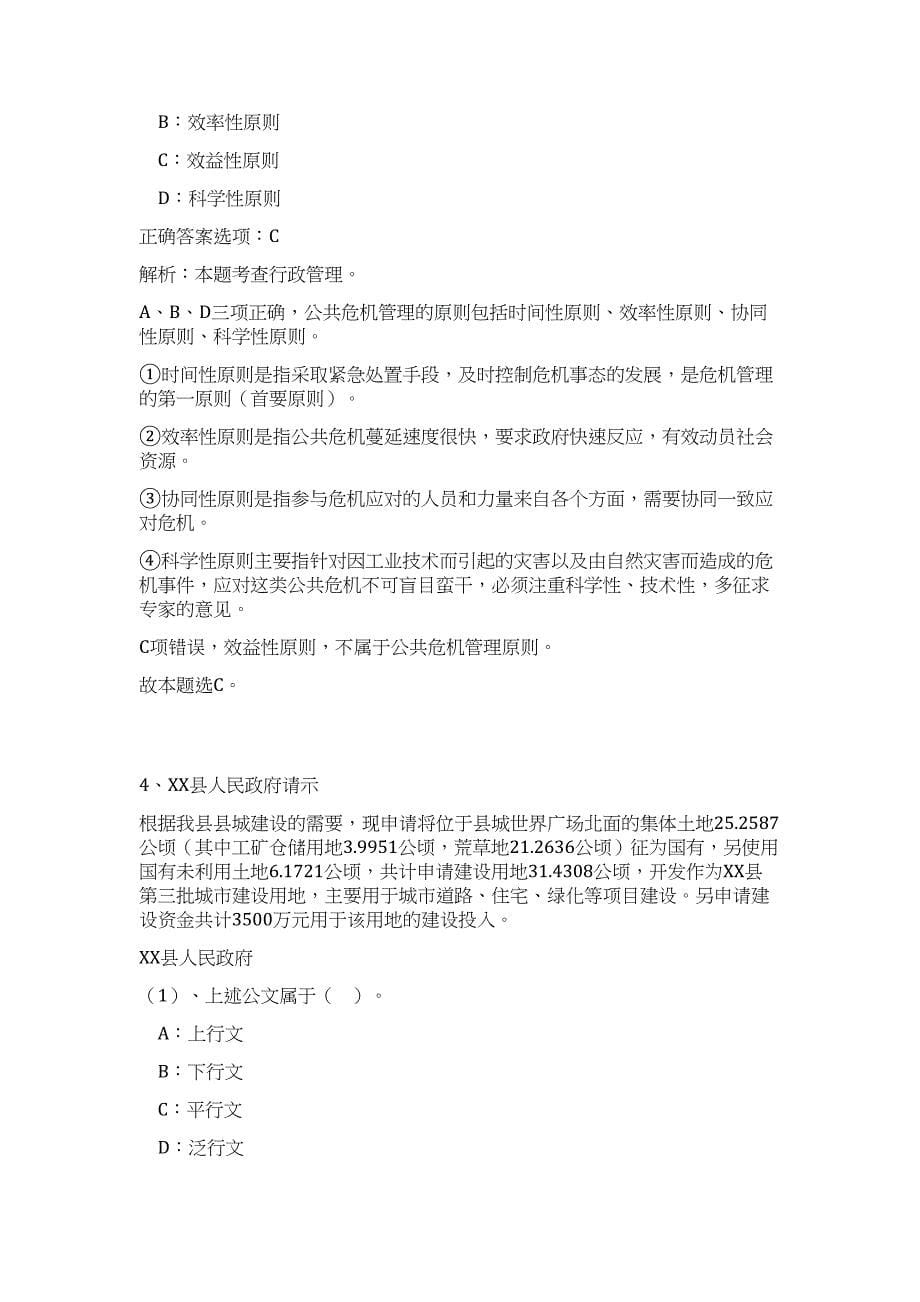 B：效率性原则

C：效益性原则

D：科学性原则

正确答案选项：C

解析：本题考查行政管理。

A、B、D三项正确，公共危机管理的原则包括时间性原则、效率性原则、协同性原则、科学性原则。

①时间性原则是指采取紧急处置手段，及时控制危机事态的发展，是危机管理的第一原则（首要原则）。

②效率性原则是指公共危机蔓延速度很快，要求政府快速反应，有效动员社会资源。

③协同性原则是指参与危机应对的人员和力量来自各个方面，需要协同一致应对危机。

④科学性原则主要指针对因工业技术而引起的灾害以及由自然灾害而造成的危机事件，应对这类公共危机不可盲目蛮干，必须注重科学性、技术性，多征求专家的意见。

C项错误，效益性原则，不属于公共危机管理原则。

故本题选C。

4、XX县人民政府请示

根据我县县城建设的需要，现申请将位于县城世界广场北面的集体土地25.2587公顷（其中工矿仓储用地3.9951公顷，荒草地21.2636公顷）征为国有，另使用国有未利用土地6.1721公顷，共计申请建设用地31.4308公顷，开发作为XX县第三批城市建设用地，主要用于城市道路、住宅、绿化等项目建设。另申请建设资金共计3500万元用于该用地的建设投入。

XX县人民政府

（1）、上述公文属于（ ）。

A：上行文

B：下行文

C：平行文

D：泛行文